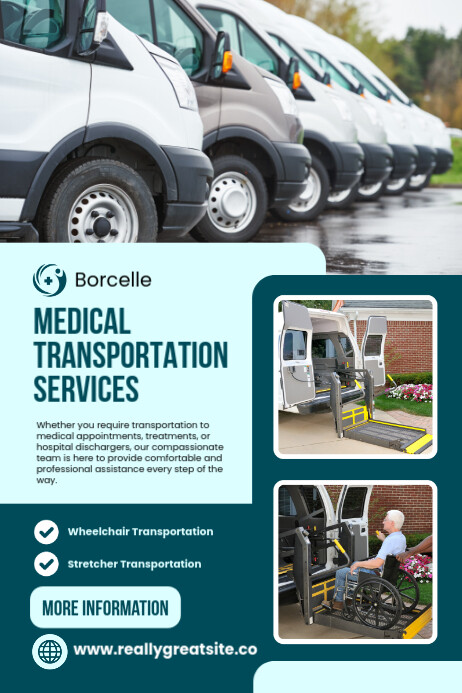 Borcelle

MEDICAL TRANSPORTATION SERVICES

Whether you require transportation to medical appointments, treatments, or hospital dischargers, our compassionate team is here to provide comfortable and professional assistance every step of the way.

Wheelchair Transportation

Stretcher Transportation

MORE INFORMATION

www.reallygreatsite.co